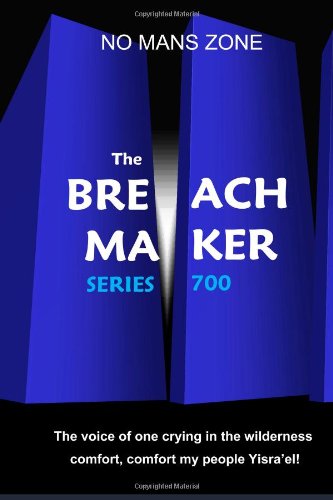 Copyrighted Material

NO MANS ZONE

The
BRE ACH
MA KER
SERIES 700

The voice of one crying in the wilderness comfort, comfort my people Yisra'el!

Copyrighted Material